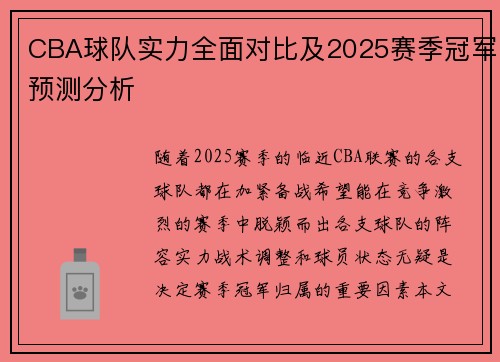 CBA球队实力全面对比及2025赛季冠军预测分析

随着2025赛季的临近CBA联赛的各支球队都在加紧备战希望能在竞争激烈的赛季中脱颖而出各支球队的阵容实力战术调整和球员状态无疑是决定赛季冠军归属的重要因素本文